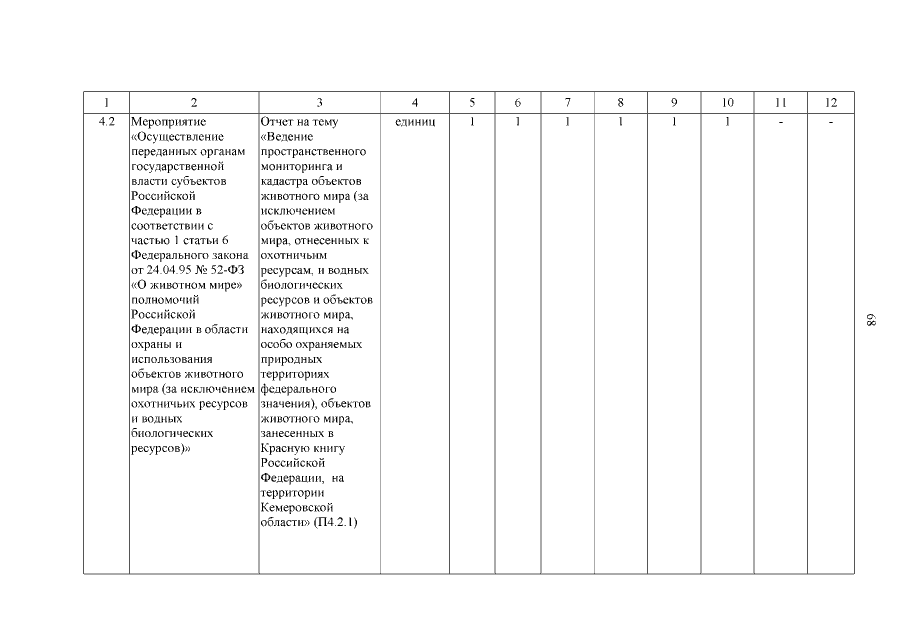 | 1 | 2 | 3 | 4 | 5 | 6 | 7 | 8 | 9 | 10 | 11 | 12 |
|---|---|---|---|---|---|---|---|---|---|---|---|
| 4.2 | Мероприятие «Осуществление переданных органам государственной власти субъектов Российской Федерации в соответствии с частью 1 статьи 6 Федерального закона от 24.04.95 № 52-ФЗ «О животном мире» полномочий Российской Федерации в области охраны и использования объектов животного мира (за исключением охотничьих ресурсов и водных биологических ресурсов)» | Отчет на тему «Ведение пространственного мониторинга и кадастра объектов животного мира (за исключением объектов животного мира, отнесенных к охотничьим ресурсам, и водных биологических ресурсов и объектов животного мира, находящихся на особо охраняемых природных территориях федерального значения), объектов животного мира, занесенных в Красную книгу Российской Федерации, на территории Кемеровской области» (П4.2.1) | единиц | 1 | 1 | 1 | 1 | 1 | 1 | - | - |

89